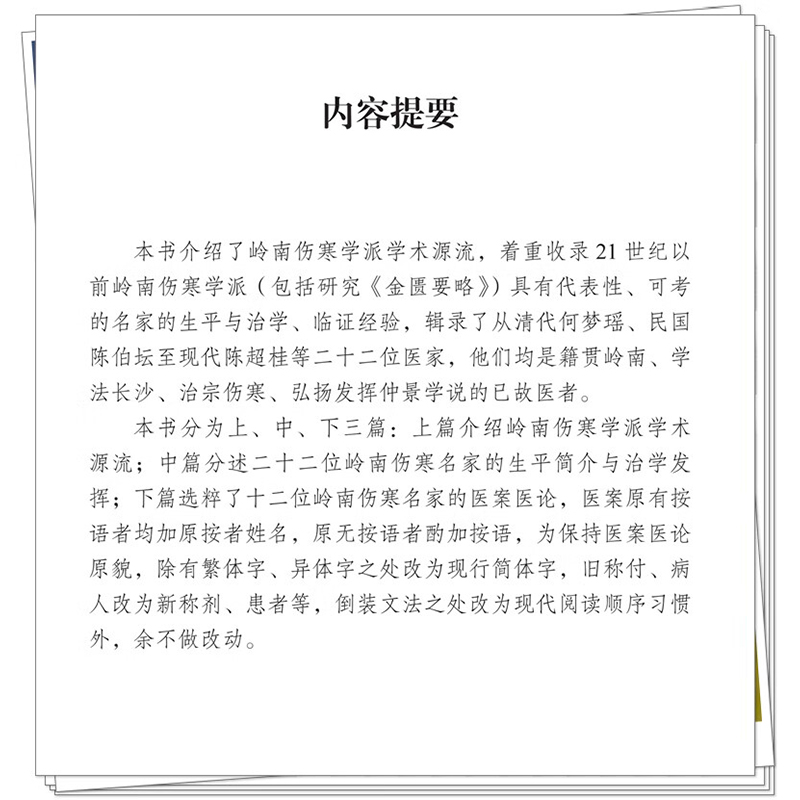 内容提要

本书介绍了岭南伤寒学派学术源流，着重收录21世纪以前岭南伤寒学派（包括研究《金匮要略》）具有代表性、可考的名家的生平与治学、临证经验，辑录了从清代何梦瑶、民国陈伯坛至现代陈超桂等二十二位医家，他们均是籍贯岭南、学法长沙、治宗伤寒、弘扬发挥仲景学说的已故医者。

本书分为上、中、下三篇：上篇介绍岭南伤寒学派学术源流；中篇分述二十二位岭南伤寒名家的生平简介与治学发挥；下篇选粹了十二位岭南伤寒名家的医案医论，医案原有按语者均加原按者姓名，原无按语者酌加按语，为保持医案医论原貌，除有繁体字、异体字之处改为现行简体字，旧称付、病人改为新称剂、患者等，倒装文法之处改为现代阅读顺序习惯外，余不做改动。